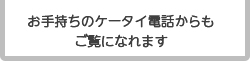 お手持ちのケータイ電話からも
ご覧になれます